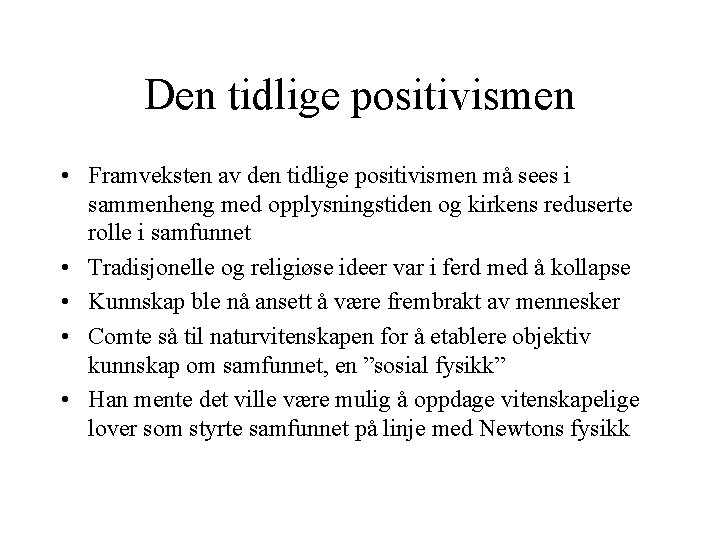 Den tidlige positivismen

• Framveksten av den tidlige positivismen må sees i sammenheng med opplysningstiden og kirkens reduserte rolle i samfunnet
• Tradisjonelle og religiøse ideer var i ferd med å kollapse
• Kunnskap ble nå ansett å være frembrakt av mennesker
• Comte så til naturvitenskapen for å etablere objektiv kunnskap om samfunnet, en ”sosial fysikk”
• Han mente det ville være mulig å oppdage vitenskapelige lover som styrte samfunnet på linje med Newtons fysikk